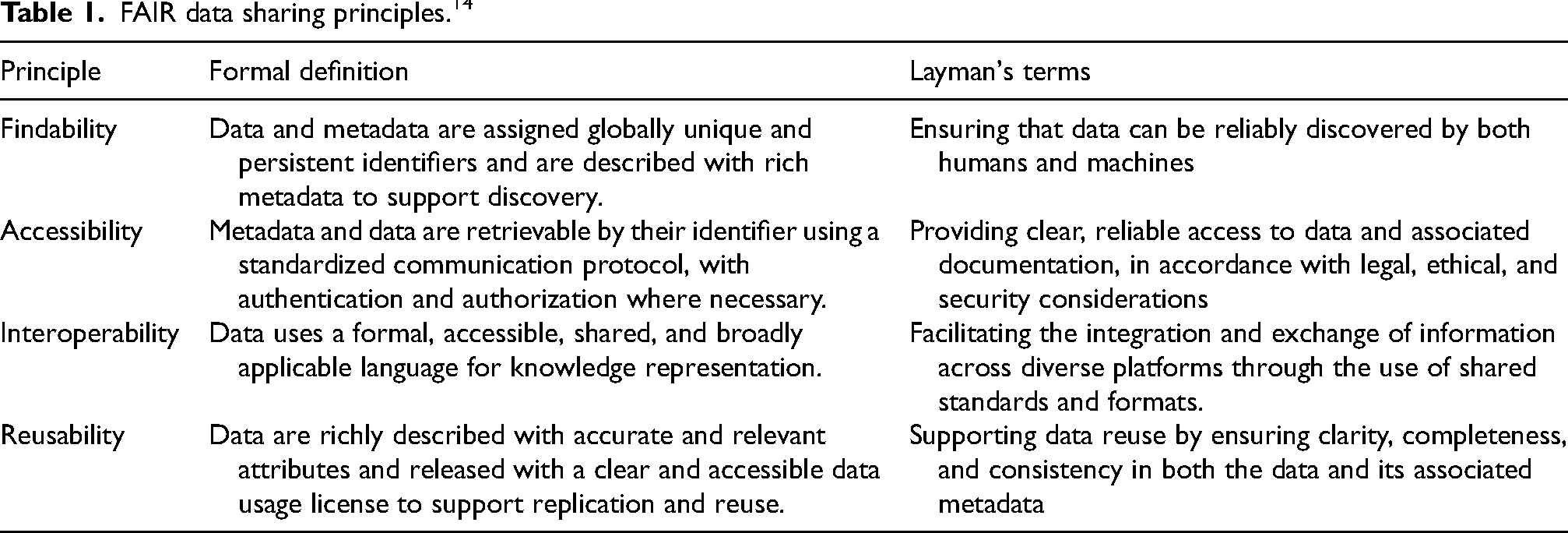 Table 1. FAIR data sharing principles.$^{14}$

| Principle | Formal definition | Layman's terms |
|---|---|---|
| Findability | Data and metadata are assigned globally unique and persistent identifiers and are described with rich metadata to support discovery. | Ensuring that data can be reliably discovered by both humans and machines |
| Accessibility | Metadata and data are retrievable by their identifier using a standardized communication protocol, with authentication and authorization where necessary. | Providing clear, reliable access to data and associated documentation, in accordance with legal, ethical, and security considerations |
| Interoperability | Data uses a formal, accessible, shared, and broadly applicable language for knowledge representation. | Facilitating the integration and exchange of information across diverse platforms through the use of shared standards and formats. |
| Reusability | Data are richly described with accurate and relevant attributes and released with a clear and accessible data usage license to support replication and reuse. | Supporting data reuse by ensuring clarity, completeness, and consistency in both the data and its associated metadata |